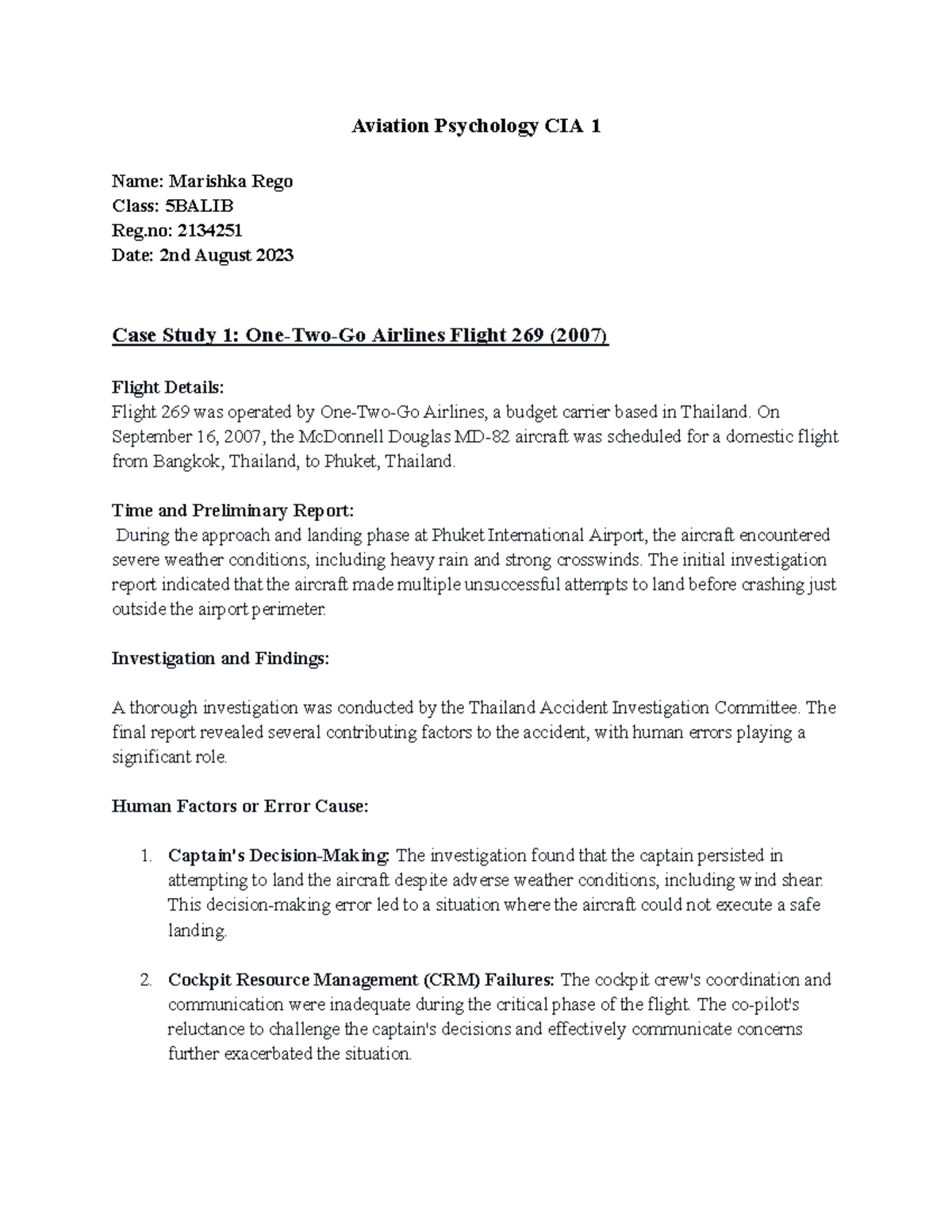 Aviation Psychology CIA 1

Name: Marishka Rego
Class: 5BALIB
Reg.no: 2134251
Date: 2nd August 2023

Case Study 1: One-Two-Go Airlines Flight 269 (2007)

Flight Details:
Flight 269 was operated by One-Two-Go Airlines, a budget carrier based in Thailand. On September 16, 2007, the McDonnell Douglas MD-82 aircraft was scheduled for a domestic flight from Bangkok, Thailand, to Phuket, Thailand.

Time and Preliminary Report:
During the approach and landing phase at Phuket International Airport, the aircraft encountered severe weather conditions, including heavy rain and strong crosswinds. The initial investigation report indicated that the aircraft made multiple unsuccessful attempts to land before crashing just outside the airport perimeter.

Investigation and Findings:

A thorough investigation was conducted by the Thailand Accident Investigation Committee. The final report revealed several contributing factors to the accident, with human errors playing a significant role.

Human Factors or Error Cause:

1. Captain's Decision-Making: The investigation found that the captain persisted in attempting to land the aircraft despite adverse weather conditions, including wind shear. This decision-making error led to a situation where the aircraft could not execute a safe landing.

2. Cockpit Resource Management (CRM) Failures: The cockpit crew's coordination and communication were inadequate during the critical phase of the flight. The co-pilot's reluctance to challenge the captain's decisions and effectively communicate concerns further exacerbated the situation.